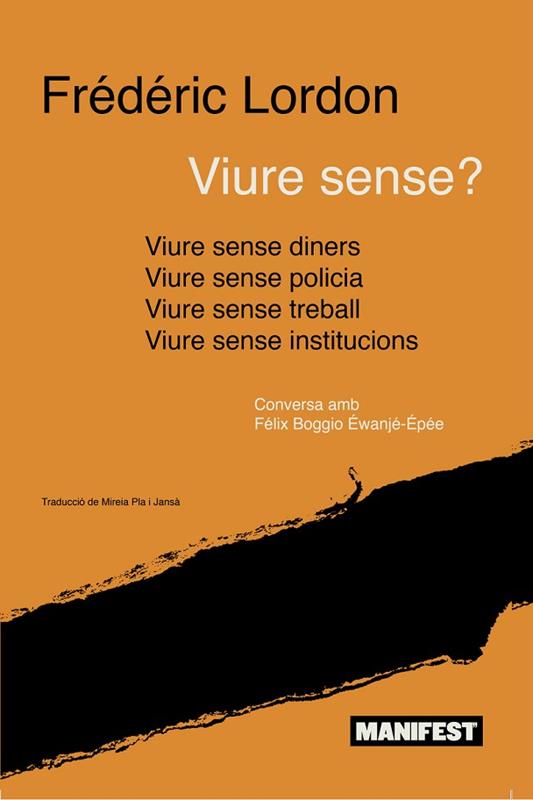 Frédéric Lordon

Viure sense?

Viure sense diners
Viure sense policia
Viure sense treball
Viure sense institucions

Conversa amb
Félix Boggio Éwanjé-Épée

Traducció de Mireia Pla i Jansà

MANIFEST